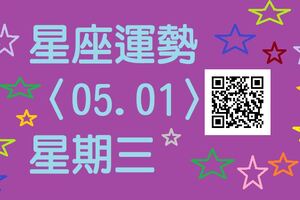 星座運勢
〈05.01〉
星期三